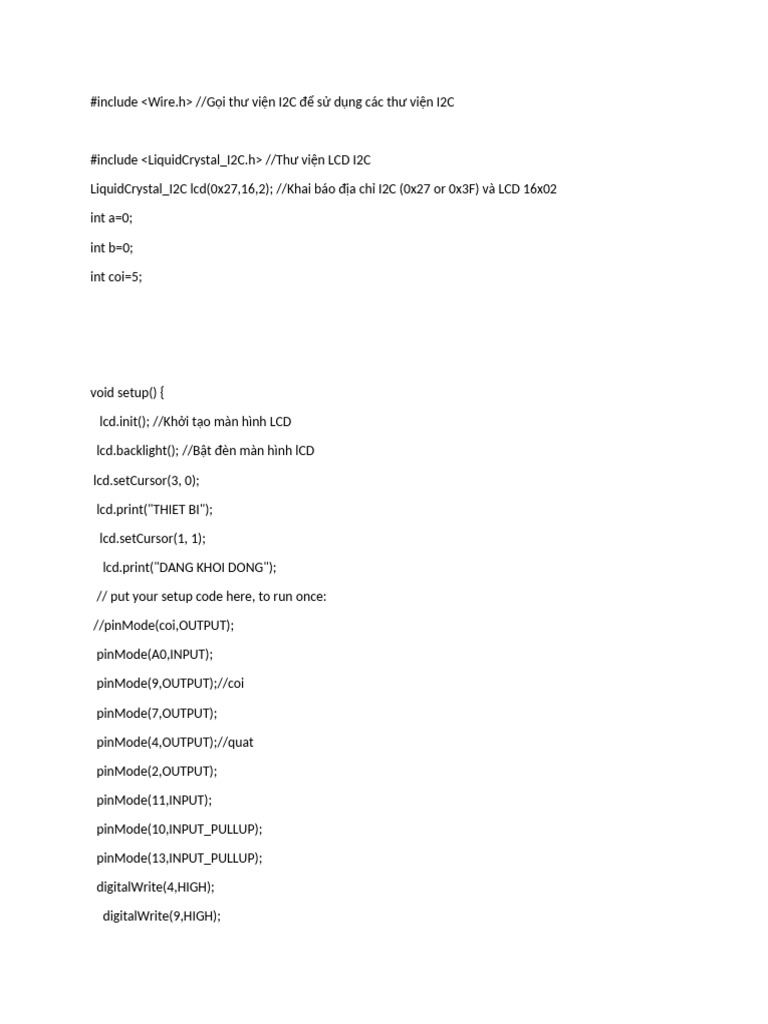 #include <Wire.h> //Gọi thư viện I2C để sử dụng các thư viện I2C

#include <LiquidCrystal_I2C.h> //Thư viện LCD I2C

LiquidCrystal_I2C lcd(0x27,16,2); //Khai báo địa chỉ I2C (0x27 or 0x3F) và LCD 16x02

int a=0;

int b=0;

int coi=5;

void setup() {

lcd.init(); //Khởi tạo màn hình LCD

lcd.backlight(); //Bật đèn màn hình lCD

lcd.setCursor(3, 0);

lcd.print("THIET BI");

lcd.setCursor(1, 1);

lcd.print("DANG KHOI DONG");

// put your setup code here, to run once:

//pinMode(coi,OUTPUT);

pinMode(A0,INPUT);

pinMode(9,OUTPUT);//coi

pinMode(7,OUTPUT);

pinMode(4,OUTPUT);//quat

pinMode(2,OUTPUT);

pinMode(11,INPUT);

pinMode(10,INPUT_PULLUP);

pinMode(13,INPUT_PULLUP);

digitalWrite(4,HIGH);

digitalWrite(9,HIGH);